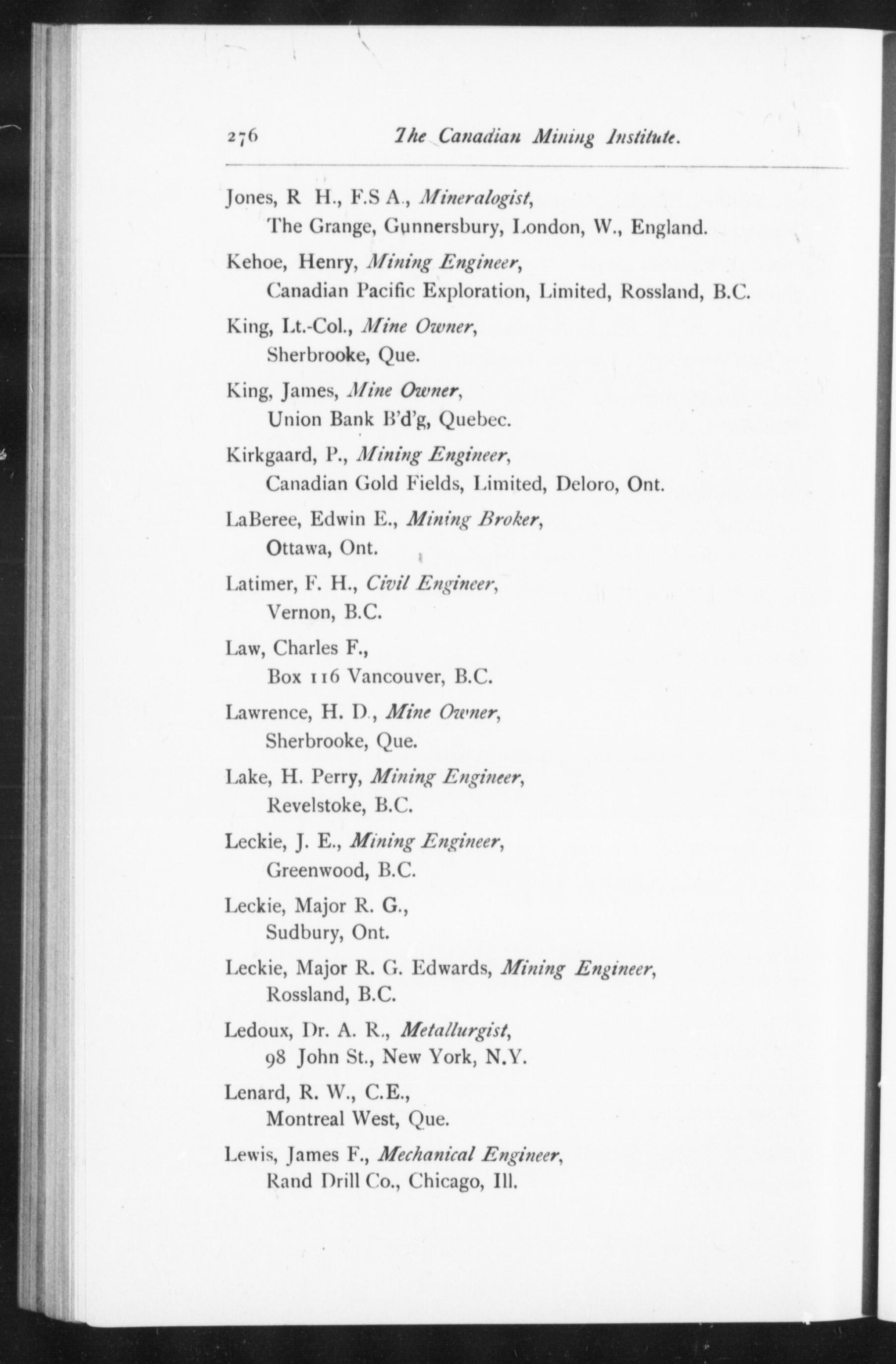 276 The Canadian Mining Institute.

Jones, R H., F.S A., Mineralogist, The Grange, Gunnersbury, London, W., England.

Kehoe, Henry, Mining Engineer, Canadian Pacific Exploration, Limited, Rossland, B.C.

King, Lt.-Col., Mine Owner, Sherbrooke, Que.

King, James, Mine Owner, Union Bank B'd'g, Quebec.

Kirkgaard, P., Mining Engineer, Canadian Gold Fields, Limited, Deloro, Ont.

LaBeree, Edwin E., Mining Broker, Ottawa, Ont.

Latimer, F. H., Civil Engineer, Vernon, B.C.

Law, Charles F., Box 116 Vancouver, B.C.

Lawrence, H. D., Mine Owner, Sherbrooke, Que.

Lake, H. Perry, Mining Engineer, Revelstoke, B.C.

Leckie, J. E., Mining Engineer, Greenwood, B.C.

Leckie, Major R. G., Sudbury, Ont.

Leckie, Major R. G. Edwards, Mining Engineer, Rossland, B.C.

Ledoux, Dr. A. R., Metallurgist, 98 John St., New York, N.Y.

Lenard, R. W., C.E., Montreal West, Que.

Lewis, James F., Mechanical Engineer, Rand Drill Co., Chicago, Ill.